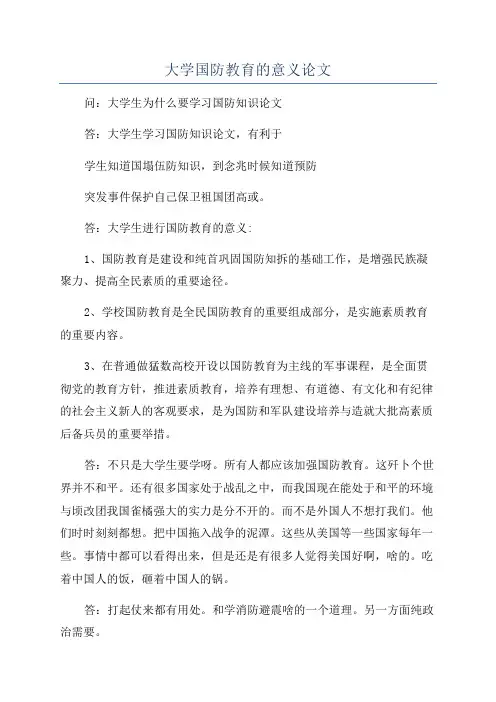 大学国防教育的意义论文

问：大学生为什么要学习国防知识论文

答：大学生学习国防知识论文，有利于

学生知道国塌伍防知识，到念兆时候知道预防

突发事件保护自己保卫祖国团高或。

答：大学生进行国防教育的意义：

1、国防教育是建设和纯首巩固国防知拆的基础工作，是增强民族凝聚力、提高全民素质的重要途径。

2、学校国防教育是全民国防教育的重要组成部分，是实施素质教育的重要内容。

3、在普通做猛数高校开设以国防教育为主线的军事课程，是全面贯彻党的教育方针，推进素质教育，培养有理想、有道德、有文化和有纪律的社会主义新人的客观要求，是为国防和军队建设培养与造就大批高素质后备兵员的重要举措。

答：不只是大学生要学呀。所有人都应该加强国防教育。这歼卜个世界并不和平。还有很多国家处于战乱之中，而我国现在能处于和平的环境与顷改团我国雀橘强大的实力是分不开的。而不是外国人不想打我们。他们时时刻刻都想。把中国拖入战争的泥潭。这些从美国等一些国家每年一些。事情中都可以看得出来，但是还是有很多人觉得美国好啊，啥的。吃着中国人的饭，砸着中国人的锅。

答：打起仗来都有用处。和学消防避震啥的一个道理。另一方面纯政治需要。